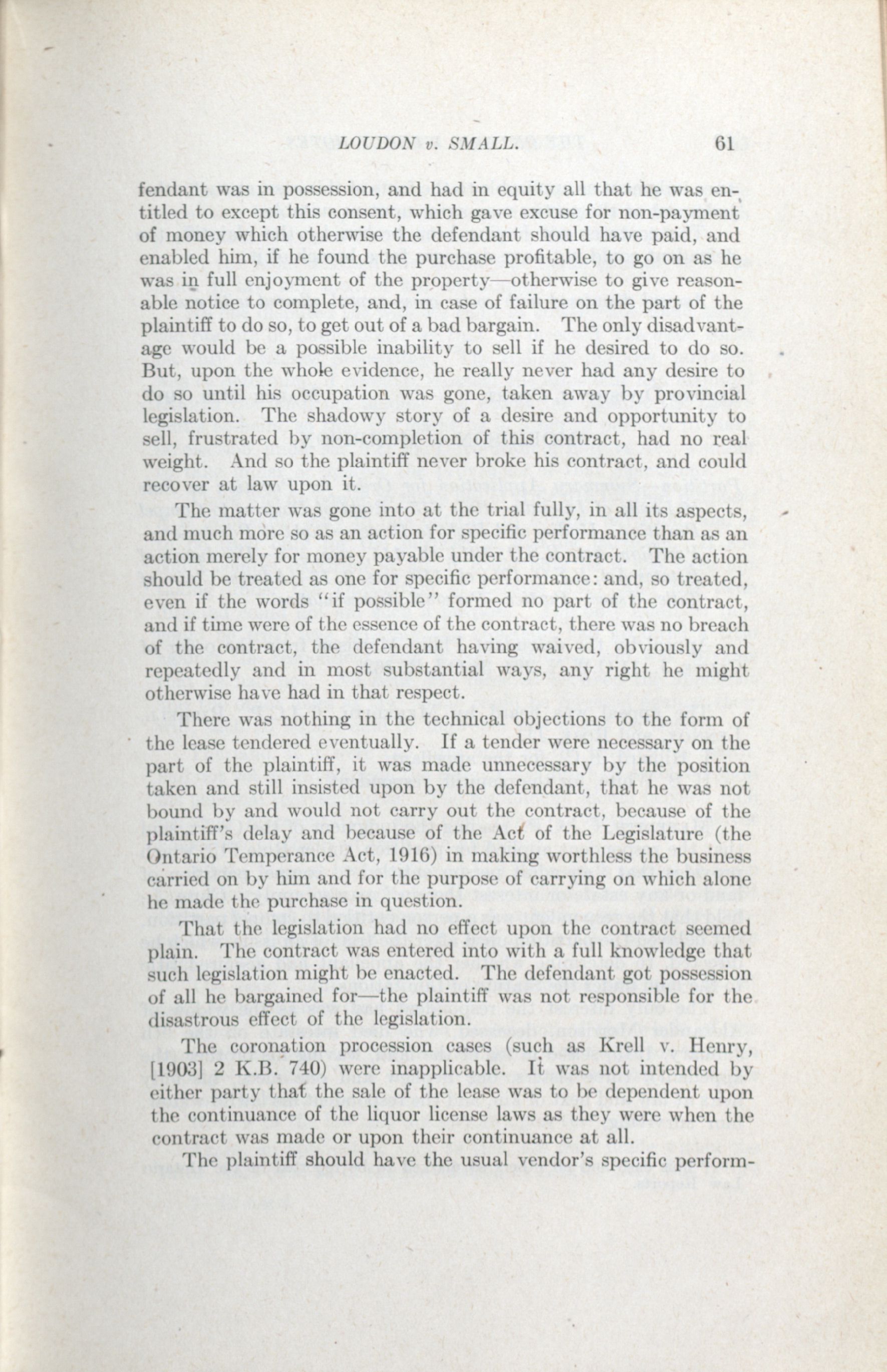 LOUDON v. SMALL. 61

fendant was in possession, and had in equity all that he was entitled to except this consent, which gave excuse for non-payment of money which otherwise the defendant should have paid, and enabled him, if he found the purchase profitable, to go on as he was in full enjoyment of the property—otherwise to give reasonable notice to complete, and, in case of failure on the part of the plaintiff to do so, to get out of a bad bargain. The only disadvantage would be a possible inability to sell if he desired to do so. But, upon the whole evidence, he really never had any desire to do so until his occupation was gone, taken away by provincial legislation. The shadowy story of a desire and opportunity to sell, frustrated by non-completion of this contract, had no real weight. And so the plaintiff never broke his contract, and could recover at law upon it.

The matter was gone into at the trial fully, in all its aspects, and much more so as an action for specific performance than as an action merely for money payable under the contract. The action should be treated as one for specific performance: and, so treated, even if the words "if possible" formed no part of the contract, and if time were of the essence of the contract, there was no breach of the contract, the defendant having waived, obviously and repeatedly and in most substantial ways, any right he might otherwise have had in that respect.

There was nothing in the technical objections to the form of the lease tendered eventually. If a tender were necessary on the part of the plaintiff, it was made unnecessary by the position taken and still insisted upon by the defendant, that he was not bound by and would not carry out the contract, because of the plaintiff's delay and because of the Act of the Legislature (the Ontario Temperance Act, 1916) in making worthless the business carried on by him and for the purpose of carrying on which alone he made the purchase in question.

That the legislation had no effect upon the contract seemed plain. The contract was entered into with a full knowledge that such legislation might be enacted. The defendant got possession of all he bargained for—the plaintiff was not responsible for the disastrous effect of the legislation.

The coronation procession cases (such as Krell v. Henry, [1903] 2 K.B. 740) were inapplicable. It was not intended by either party that the sale of the lease was to be dependent upon the continuance of the liquor license laws as they were when the contract was made or upon their continuance at all.

The plaintiff should have the usual vendor's specific perform-